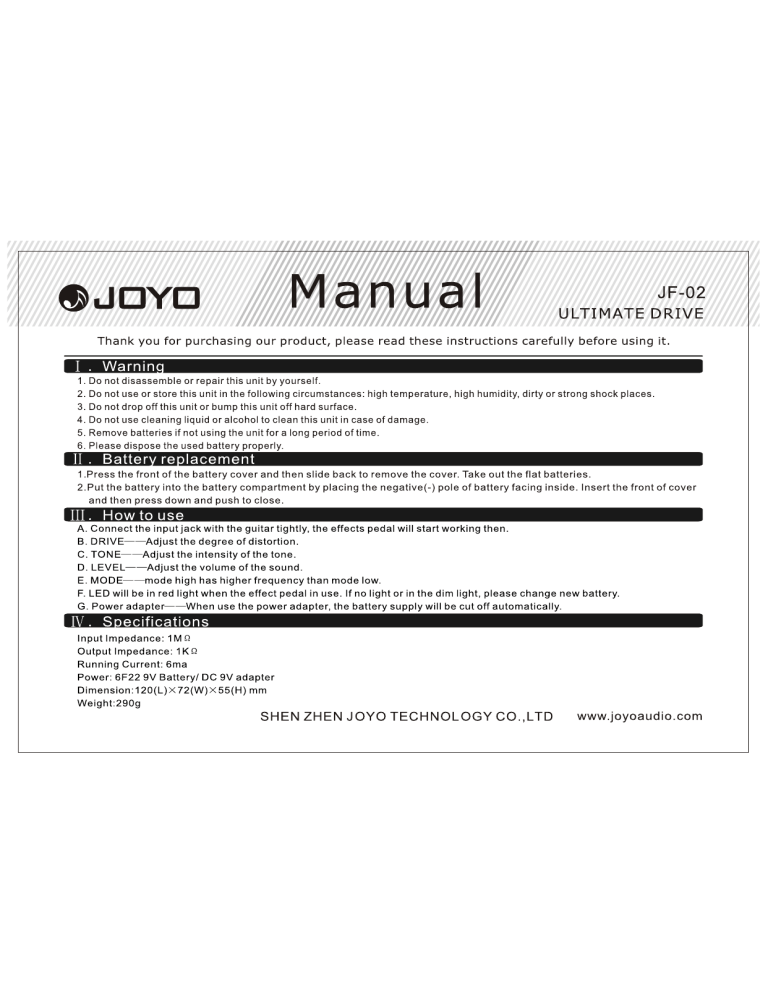 JOYO

Manual

JF-02
ULTIMATE DRIVE

Thank you for purchasing our product, please read these instructions carefully before using it.

Ⅰ. Warning

1. Do not disassemble or repair this unit by yourself.
2. Do not use or store this unit in the following circumstances: high temperature, high humidity, dirty or strong shock places.
3. Do not drop off this unit or bump this unit off hard surface.
4. Do not use cleaning liquid or alcohol to clean this unit in case of damage.
5. Remove batteries if not using the unit for a long period of time.
6. Please dispose the used battery properly.

Ⅱ. Battery replacement

1.Press the front of the battery cover and then slide back to remove the cover. Take out the flat batteries.
2.Put the battery into the battery compartment by placing the negative(-) pole of battery facing inside. Insert the front of cover and then press down and push to close.

Ⅲ. How to use

A. Connect the input jack with the guitar tightly, the effects pedal will start working then.
B. DRIVE——Adjust the degree of distortion.
C. TONE——Adjust the intensity of the tone.
D. LEVEL——Adjust the volume of the sound.
E. MODE——mode high has higher frequency than mode low.
F. LED will be in red light when the effect pedal in use. If no light or in the dim light, please change new battery.
G. Power adapter——When use the power adapter, the battery supply will be cut off automatically.

Ⅳ. Specifications

Input Impedance: 1MΩ
Output Impedance: 1KΩ
Running Current: 6ma
Power: 6F22 9V Battery/ DC 9V adapter
Dimension:120(L)×72(W)×55(H) mm
Weight:290g

SHEN ZHEN JOYO TECHNOLOGY CO.,LTD www.joyoaudio.com